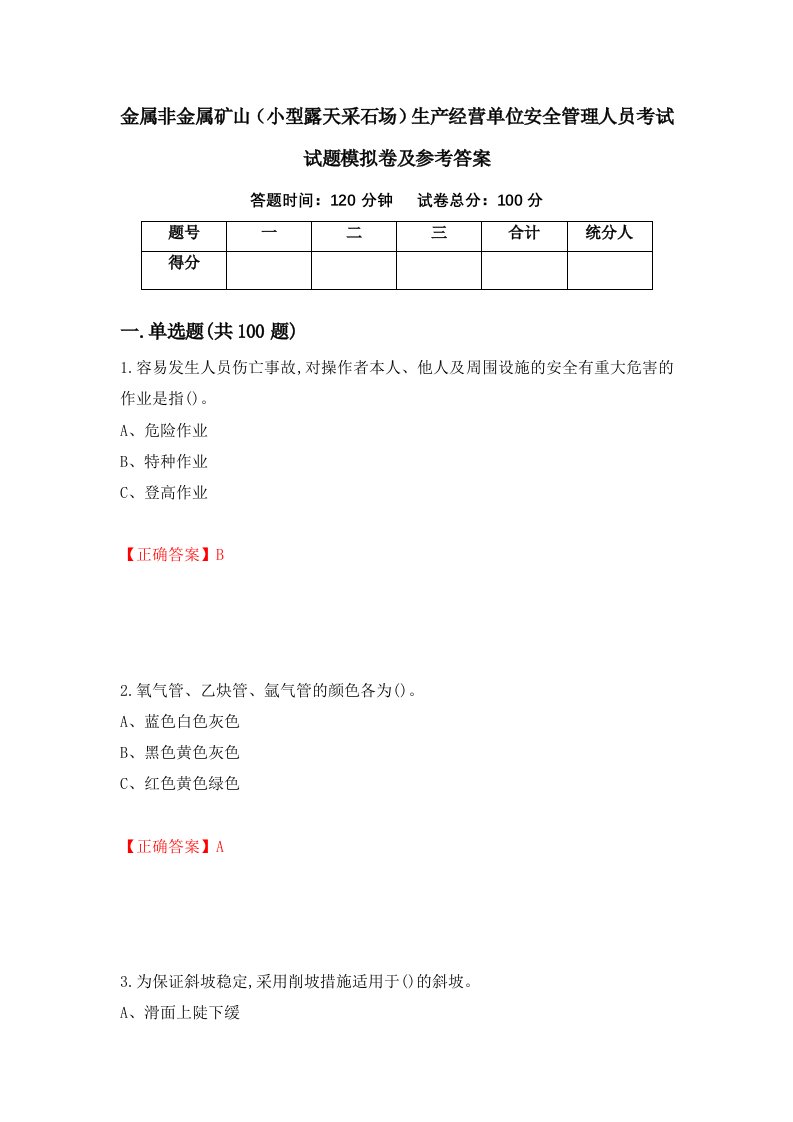 金属非金属矿山（小型露天采石场）生产经营单位安全管理人员考试试题模拟卷及参考答案

答题时间：120 分钟　　试卷总分：100 分

| 题号 | 一 | 二 | 三 | 合计 | 统分人 |
|---|---|---|---|---|---|
| 得分 | | | | | |

一.单选题(共100题)

1.容易发生人员伤亡事故,对操作者本人、他人及周围设施的安全有重大危害的作业是指()。

A、危险作业

B、特种作业

C、登高作业

【正确答案】B

2.氧气管、乙炔管、氩气管的颜色各为()。

A、蓝色白色灰色

B、黑色黄色灰色

C、红色黄色绿色

【正确答案】A

3.为保证斜坡稳定,采用削坡措施适用于()的斜坡。

A、滑面上陡下缓